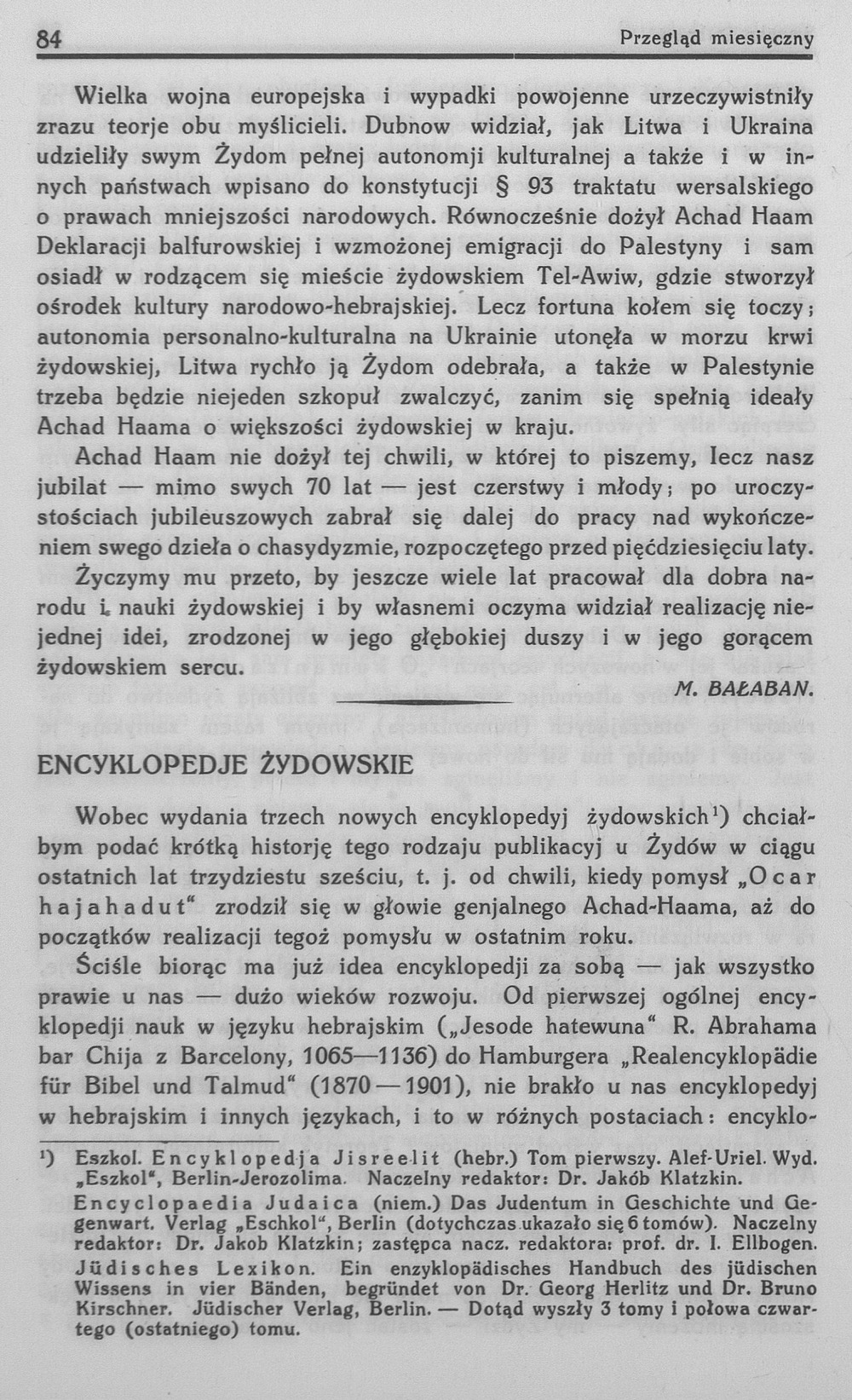 84 Przegląd miesięczny

Wielka wojna europejska i wypadki powojenne urzeczywistniły zrazu teorje obu myślicieli. Dubnow widział, jak Litwa i Ukraina udzieliły swym Żydom pełnej autonomji kulturalnej a także i w innych państwach wpisano do konstytucji § 93 traktatu wersalskiego o prawach mniejszości narodowych. Równocześnie dożył Achad Haam Deklaracji balfurowskiej i wzmożonej emigracji do Palestyny i sam osiadł w rodzącem się mieście żydowskiem Tel-Awiw, gdzie stworzył ośrodek kultury narodowo-hebrajskiej. Lecz fortuna kołem się toczy; autonomia personalno-kulturalna na Ukrainie utonęła w morzu krwi żydowskiej, Litwa rychło ją Żydom odebrała, a także w Palestynie trzeba będzie niejeden szkopuł zwalczyć, zanim się spełnią ideały Achad Haama o większości żydowskiej w kraju.

Achad Haam nie dożył tej chwili, w której to piszemy, lecz nasz jubilat — mimo swych 70 lat — jest czerstwy i młody; po uroczystościach jubileuszowych zabrał się dalej do pracy nad wykończeniem swego dzieła o chasydyzmie, rozpoczętego przed pięćdziesięciu laty. Życzymy mu przeto, by jeszcze wiele lat pracował dla dobra narodu i nauki żydowskiej i by własnemi oczyma widział realizację niejednej idei, zrodzonej w jego głębokiej duszy i w jego gorącem żydowskiem sercu.

M. BAŁABAN.

ENCYKLOPEDJE ŻYDOWSKIE

Wobec wydania trzech nowych encyklopedyj żydowskich¹) chciałbym podać krótką historję tego rodzaju publikacyj u Żydów w ciągu ostatnich lat trzydziestu sześciu, t. j. od chwili, kiedy pomysł „Ocar hajahadut“ zrodził się w głowie genjalnego Achad-Haama, aż do początków realizacji tegoż pomysłu w ostatnim roku.

Ściśle biorąc ma już idea encyklopedji za sobą — jak wszystko prawie u nas — dużo wieków rozwoju. Od pierwszej ogólnej encyklopedji nauk w języku hebrajskim („Jesode hatewuna“ R. Abrahama bar Chija z Barcelony, 1065—1136) do Hamburgera „Realencyklopädie für Bibel und Talmud“ (1870—1901), nie brakło u nas encyklopedyj w hebrajskim i innych językach, i to w różnych postaciach: encyklo-

¹) Eszkol. Encyklopedja Jisreelit (hebr.) Tom pierwszy. Alef-Uriel. Wyd. „Eszkol“, Berlin-Jerozolima. Naczelny redaktor: Dr. Jakób Klatzkin.
Encyclopaedia Judaica (niem.) Das Judentum in Geschichte und Gegenwart. Verlag „Eschkol“, Berlin (dotychczas ukazało się 6 tomów). Naczelny redaktor: Dr. Jakob Klatzkin; zastępca nacz. redaktora: prof. dr. I. Ellbogen.
Jüdisches Lexikon. Ein enzyklopädisches Handbuch des jüdischen Wissens in vier Bänden, begründet von Dr. Georg Herlitz und Dr. Bruno Kirschner. Jüdischer Verlag, Berlin. — Dotąd wyszły 3 tomy i połowa czwartego (ostatniego) tomu.